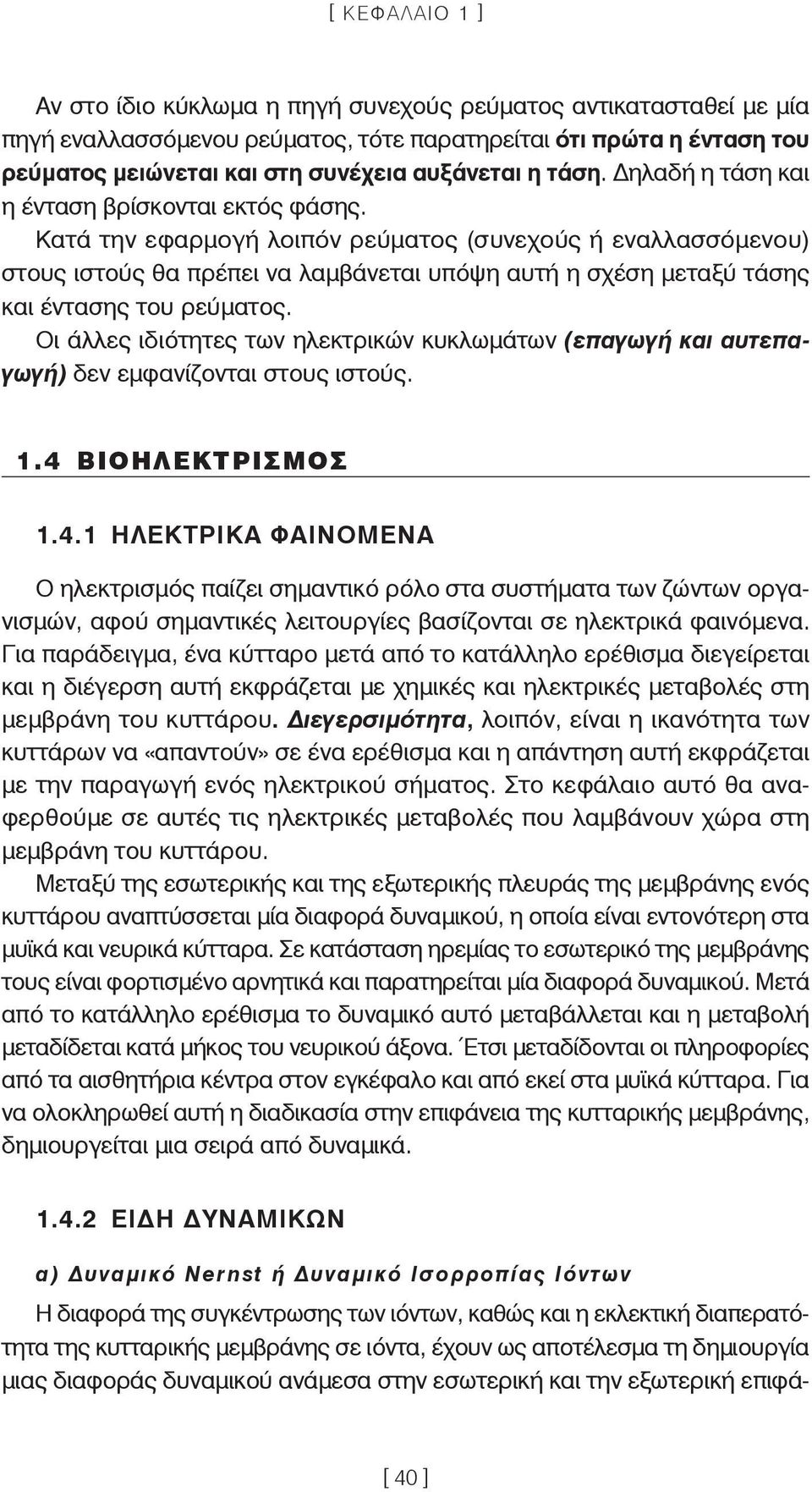 [ ΚΕΦΑΛΑΙΟ 1 ]

Αν στο ίδιο κύκλωμα η πηγή συνεχούς ρεύματος αντικατασταθεί με μία πηγή εναλλασσόμενου ρεύματος, τότε παρατηρείται ότι πρώτα η ένταση του ρεύματος μειώνεται και στη συνέχεια αυξάνεται η τάση. Δηλαδή η τάση και η ένταση βρίσκονται εκτός φάσης.
Κατά την εφαρμογή λοιπόν ρεύματος (συνεχούς ή εναλλασσόμενου) στους ιστούς θα πρέπει να λαμβάνεται υπόψη αυτή η σχέση μεταξύ τάσης και έντασης του ρεύματος.
Οι άλλες ιδιότητες των ηλεκτρικών κυκλωμάτων (επαγωγή και αυτεπαγωγή) δεν εμφανίζονται στους ιστούς.

1.4 ΒΙΟΗΛΕΚΤΡΙΣΜΟΣ

1.4.1 ΗΛΕΚΤΡΙΚΑ ΦΑΙΝΟΜΕΝΑ

Ο ηλεκτρισμός παίζει σημαντικό ρόλο στα συστήματα των ζώντων οργανισμών, αφού σημαντικές λειτουργίες βασίζονται σε ηλεκτρικά φαινόμενα. Για παράδειγμα, ένα κύτταρο μετά από το κατάλληλο ερέθισμα διεγείρεται και η διέγερση αυτή εκφράζεται με χημικές και ηλεκτρικές μεταβολές στη μεμβράνη του κυττάρου. Διεγερσιμότητα, λοιπόν, είναι η ικανότητα των κυττάρων να «απαντούν» σε ένα ερέθισμα και η απάντηση αυτή εκφράζεται με την παραγωγή ενός ηλεκτρικού σήματος. Στο κεφάλαιο αυτό θα αναφερθούμε σε αυτές τις ηλεκτρικές μεταβολές που λαμβάνουν χώρα στη μεμβράνη του κυττάρου.
Μεταξύ της εσωτερικής και της εξωτερικής πλευράς της μεμβράνης ενός κυττάρου αναπτύσσεται μία διαφορά δυναμικού, η οποία είναι εντονότερη στα μυϊκά και νευρικά κύτταρα. Σε κατάσταση ηρεμίας το εσωτερικό της μεμβράνης τους είναι φορτισμένο αρνητικά και παρατηρείται μία διαφορά δυναμικού. Μετά από το κατάλληλο ερέθισμα το δυναμικό αυτό μεταβάλλεται και η μεταβολή μεταδίδεται κατά μήκος του νευρικού άξονα. Έτσι μεταδίδονται οι πληροφορίες από τα αισθητήρια κέντρα στον εγκέφαλο και από εκεί στα μυϊκά κύτταρα. Για να ολοκληρωθεί αυτή η διαδικασία στην επιφάνεια της κυτταρικής μεμβράνης, δημιουργείται μια σειρά από δυναμικά.

1.4.2 ΕΙΔΗ ΔΥΝΑΜΙΚΩΝ

α) Δυναμικό Nernst ή Δυναμικό Ισορροπίας Ιόντων

Η διαφορά της συγκέντρωσης των ιόντων, καθώς και η εκλεκτική διαπερατότητα της κυτταρικής μεμβράνης σε ιόντα, έχουν ως αποτέλεσμα τη δημιουργία μιας διαφοράς δυναμικού ανάμεσα στην εσωτερική και την εξωτερική επιφά-

[ 40 ]